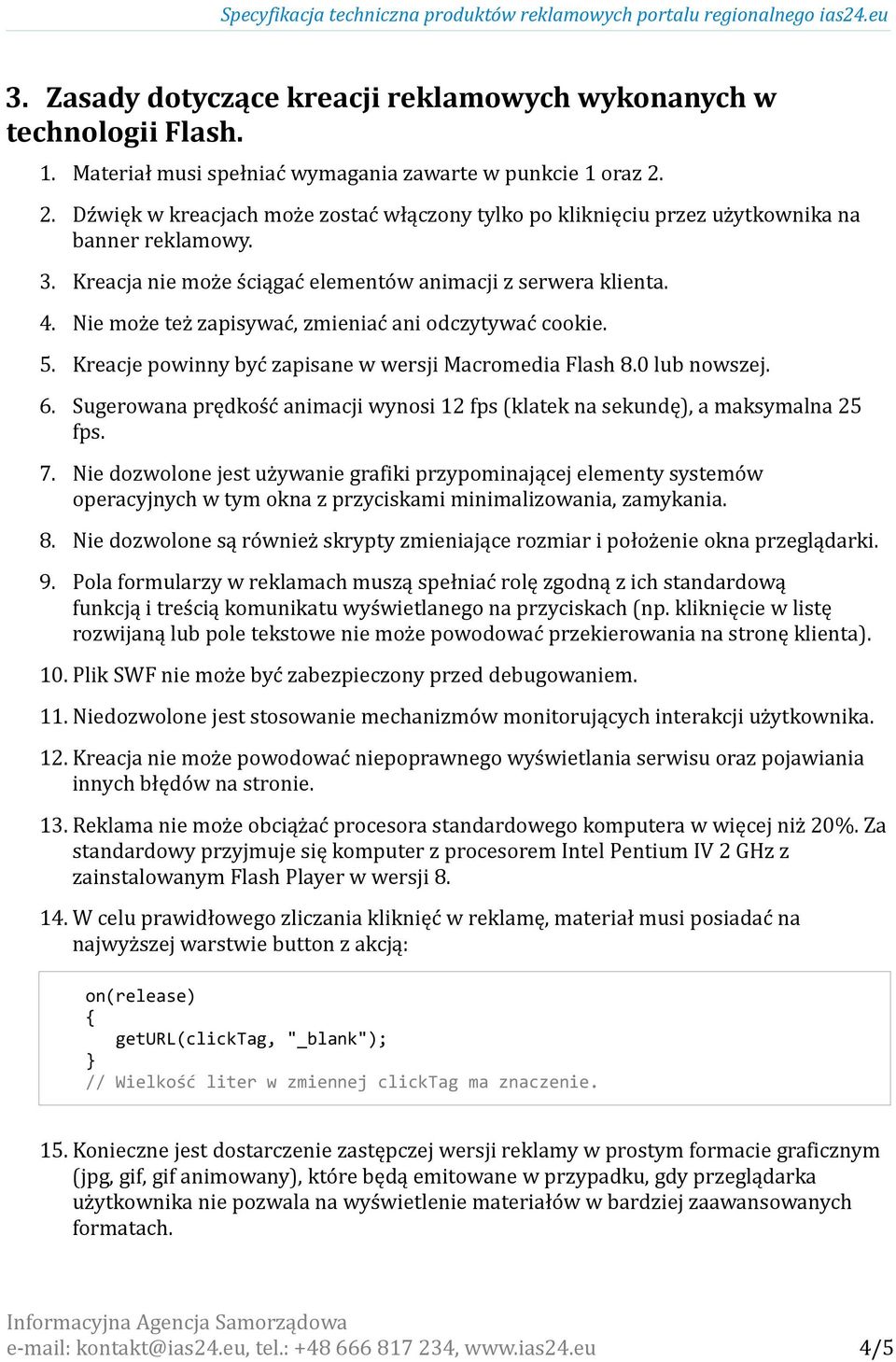 Specyfikacja techniczna produktów reklamowych portalu regionalnego ias24.eu

3. Zasady dotyczące kreacji reklamowych wykonanych w technologii Flash.

1. Materiał musi spełniać wymagania zawarte w punkcie 1 oraz 2.
2. Dźwięk w kreacjach może zostać włączony tylko po kliknięciu przez użytkownika na banner reklamowy.
3. Kreacja nie może ściągać elementów animacji z serwera klienta.
4. Nie może też zapisywać, zmieniać ani odczytywać cookie.
5. Kreacje powinny być zapisane w wersji Macromedia Flash 8.0 lub nowszej.
6. Sugerowana prędkość animacji wynosi 12 fps (klatek na sekundę), a maksymalna 25 fps.
7. Nie dozwolone jest używanie grafiki przypominającej elementy systemów operacyjnych w tym okna z przyciskami minimalizowania, zamykania.
8. Nie dozwolone są również skrypty zmieniające rozmiar i położenie okna przeglądarki.
9. Pola formularzy w reklamach muszą spełniać rolę zgodną z ich standardową funkcją i treścią komunikatu wyświetlanego na przyciskach (np. kliknięcie w listę rozwijaną lub pole tekstowe nie może powodować przekierowania na stronę klienta).
10. Plik SWF nie może być zabezpieczony przed debugowaniem.
11. Niedozwolone jest stosowanie mechanizmów monitorujących interakcji użytkownika.
12. Kreacja nie może powodować niepoprawnego wyświetlania serwisu oraz pojawiania innych błędów na stronie.
13. Reklama nie może obciążać procesora standardowego komputera w więcej niż 20%. Za standardowy przyjmuje się komputer z procesorem Intel Pentium IV 2 GHz z zainstalowanym Flash Player w wersji 8.
14. W celu prawidłowego zliczania kliknięć w reklamę, materiał musi posiadać na najwyższej warstwie button z akcją:

on(release)
{
getURL(clickTag, "_blank");
}
// Wielkość liter w zmiennej clickTag ma znaczenie.

15. Konieczne jest dostarczenie zastępczej wersji reklamy w prostym formacie graficznym (jpg, gif, gif animowany), które będą emitowane w przypadku, gdy przeglądarka użytkownika nie pozwala na wyświetlenie materiałów w bardziej zaawansowanych formatach.

Informacyjna Agencja Samorządowa
e-mail: kontakt@ias24.eu, tel.: +48 666 817 234, www.ias24.eu 4/5